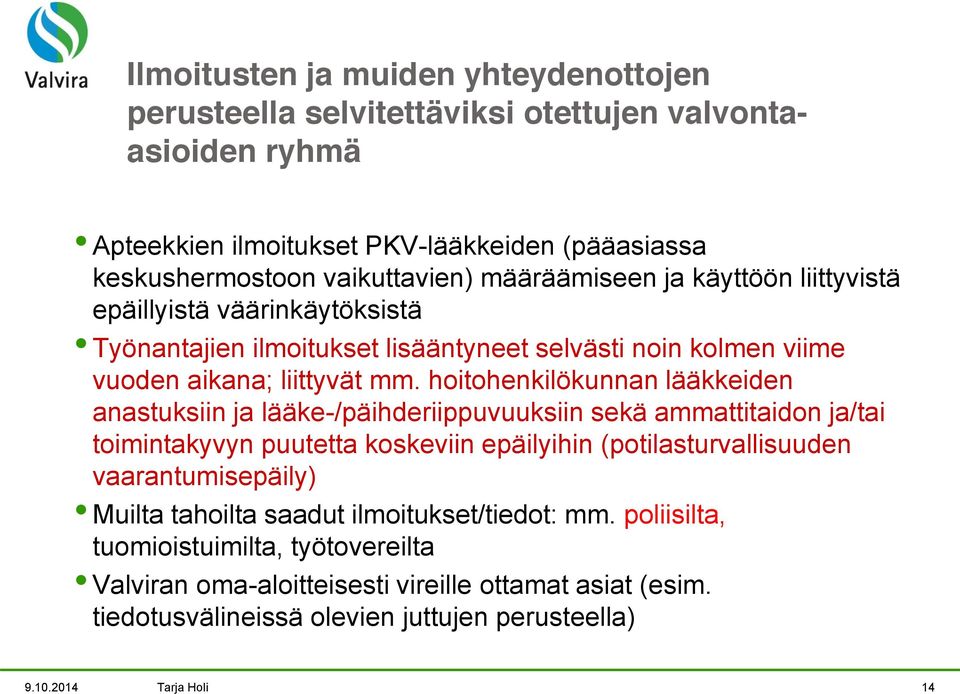 Valvira

Ilmoitusten ja muiden yhteydenottojen perusteella selvitettäviksi otettujen valvonta-asioiden ryhmä

• Apteekkien ilmoitukset PKV-lääkkeiden (pääasiassa keskushermostoon vaikuttavien) määräämiseen ja käyttöön liittyvistä epäillyistä väärinkäytöksistä

• Työnantajien ilmoitukset lisääntyneet selvästi noin kolmen viime vuoden aikana; liittyvät mm. hoitohenkilökunnan lääkkeiden anastuksiin ja lääke-/päihderiippuvuuksiin sekä ammattitaidon ja/tai toimintakyvyn puutetta koskeviin epäilyihin (potilasturvallisuuden vaarantumisepäily)

• Muilta tahoilta saadut ilmoitukset/tiedot: mm. poliisilta, tuomioistuimilta, työtovereilta

• Valviran oma-aloitteisesti vireille ottamat asiat (esim. tiedotusvälineissä olevien juttujen perusteella)

9.10.2014 Tarja Holi 14